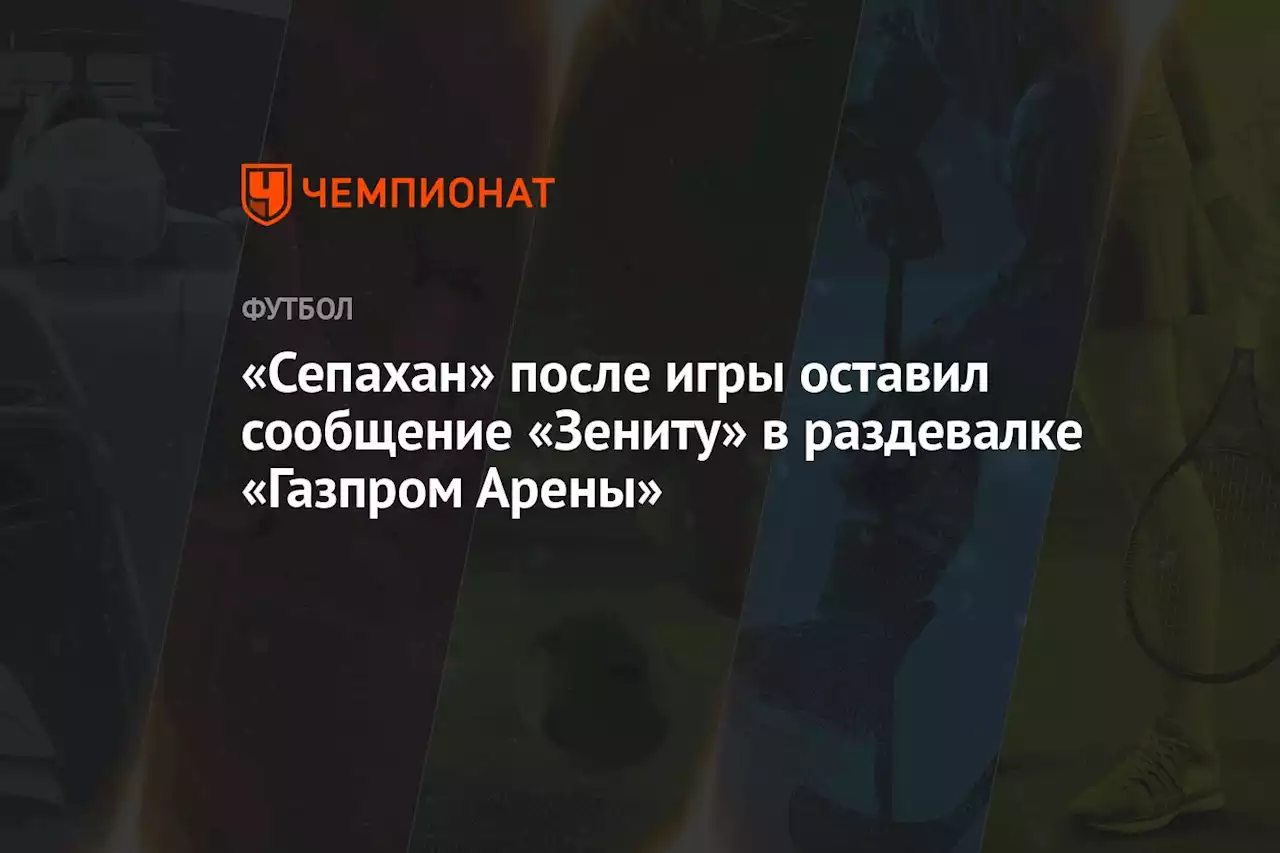 ЧЕМПИОНАТ

ФУТБОЛ

«Сепахан» после игры оставил сообщение «Зениту» в раздевалке «Газпром Арены»